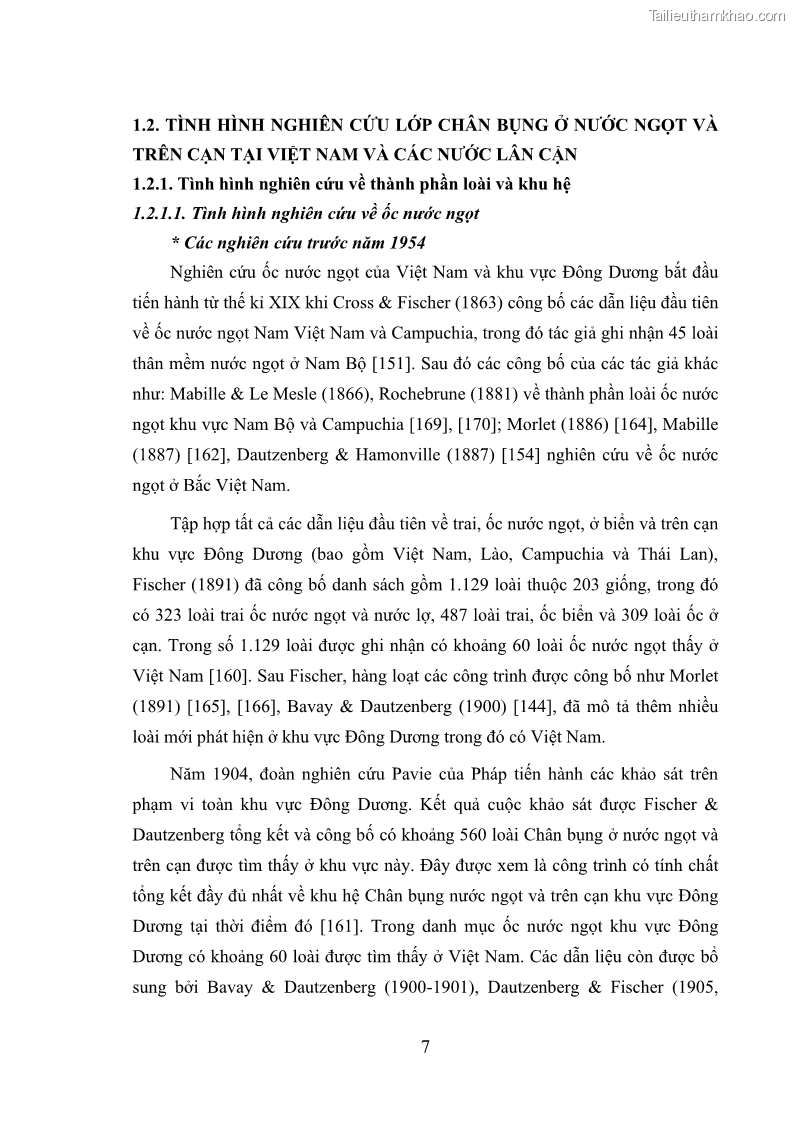 Tailieuthamkhao.com

1.2. TÌNH HÌNH NGHIÊN CỨU LỚP CHÂN BỤNG Ở NƯỚC NGỌT VÀ TRÊN CẠN TẠI VIỆT NAM VÀ CÁC NƯỚC LÂN CẬN

1.2.1. Tình hình nghiên cứu về thành phần loài và khu hệ

1.2.1.1. Tình hình nghiên cứu về ốc nước ngọt

* Các nghiên cứu trước năm 1954

Nghiên cứu ốc nước ngọt của Việt Nam và khu vực Đông Dương bắt đầu tiến hành từ thế kỉ XIX khi Cross & Fischer (1863) công bố các dẫn liệu đầu tiên về ốc nước ngọt Nam Việt Nam và Campuchia, trong đó tác giả ghi nhận 45 loài thân mềm nước ngọt ở Nam Bộ [151]. Sau đó các công bố của các tác giả khác như: Mabille & Le Mesle (1866), Rochebrune (1881) về thành phần loài ốc nước ngọt khu vực Nam Bộ và Campuchia [169], [170]; Morlet (1886) [164], Mabille (1887) [162], Dautzenberg & Hamonville (1887) [154] nghiên cứu về ốc nước ngọt ở Bắc Việt Nam.

Tập hợp tất cả các dẫn liệu đầu tiên về trai, ốc nước ngọt, ở biển và trên cạn khu vực Đông Dương (bao gồm Việt Nam, Lào, Campuchia và Thái Lan), Fischer (1891) đã công bố danh sách gồm 1.129 loài thuộc 203 giống, trong đó có 323 loài trai ốc nước ngọt và nước lợ, 487 loài trai, ốc biển và 309 loài ốc ở cạn. Trong số 1.129 loài được ghi nhận có khoảng 60 loài ốc nước ngọt thấy ở Việt Nam [160]. Sau Fischer, hàng loạt các công trình được công bố như Morlet (1891) [165], [166], Bavay & Dautzenberg (1900) [144], đã mô tả thêm nhiều loài mới phát hiện ở khu vực Đông Dương trong đó có Việt Nam.

Năm 1904, đoàn nghiên cứu Pavie của Pháp tiến hành các khảo sát trên phạm vi toàn khu vực Đông Dương. Kết quả cuộc khảo sát được Fischer & Dautzenberg tổng kết và công bố có khoảng 560 loài Chân bụng ở nước ngọt và trên cạn được tìm thấy ở khu vực này. Đây được xem là công trình có tính chất tổng kết đầy đủ nhất về khu hệ Chân bụng nước ngọt và trên cạn khu vực Đông Dương tại thời điểm đó [161]. Trong danh mục ốc nước ngọt khu vực Đông Dương có khoảng 60 loài được tìm thấy ở Việt Nam. Các dẫn liệu còn được bổ sung bởi Bavay & Dautzenberg (1900-1901), Dautzenberg & Fischer (1905,

7